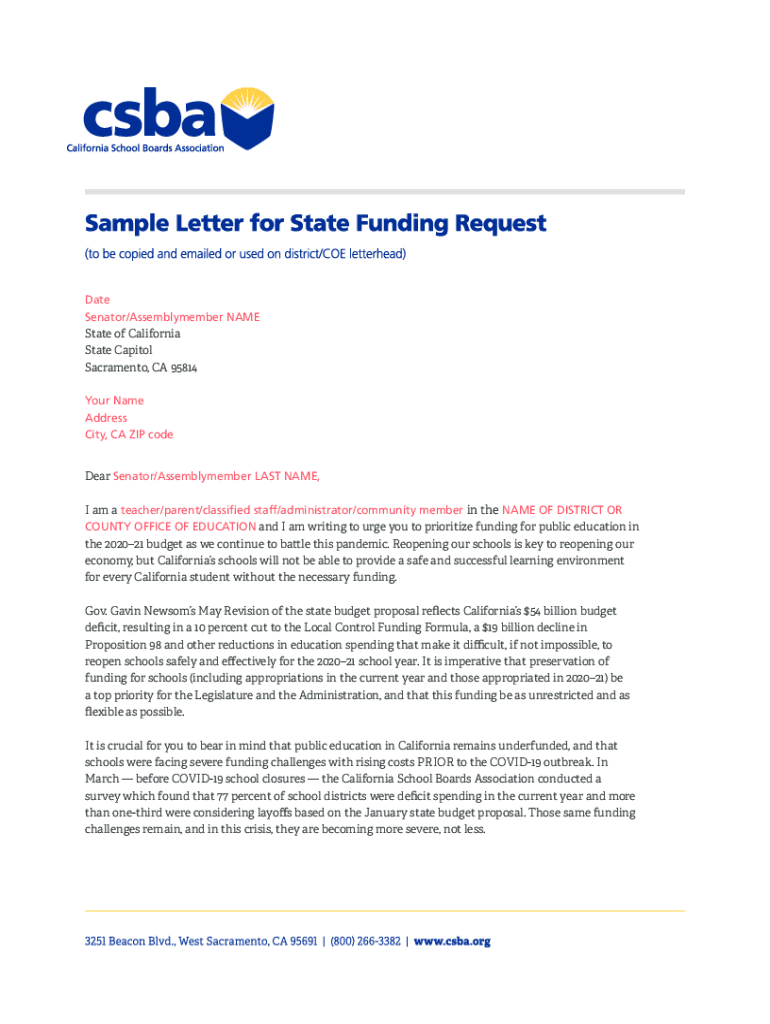 csba
California School Boards Association

Sample Letter for State Funding Request

(to be copied and emailed or used on district/COE letterhead)

Date
Senator/Assemblymember NAME
State of California
State Capitol
Sacramento, CA 95814

Your Name
Address
City, CA ZIP code

Dear Senator/Assemblymember LAST NAME,

I am a teacher/parent/classified staff/administrator/community member in the NAME OF DISTRICT OR COUNTY OFFICE OF EDUCATION and I am writing to urge you to prioritize funding for public education in the 2020–21 budget as we continue to battle this pandemic. Reopening our schools is key to reopening our economy, but California's schools will not be able to provide a safe and successful learning environment for every California student without the necessary funding.

Gov. Gavin Newsom's May Revision of the state budget proposal reflects California's $54 billion budget deficit, resulting in a 10 percent cut to the Local Control Funding Formula, a $19 billion decline in Proposition 98 and other reductions in education spending that make it difficult, if not impossible, to reopen schools safely and effectively for the 2020–21 school year. It is imperative that preservation of funding for schools (including appropriations in the current year and those appropriated in 2020–21) be a top priority for the Legislature and the Administration, and that this funding be as unrestricted and as flexible as possible.

It is crucial for you to bear in mind that public education in California remains underfunded, and that schools were facing severe funding challenges with rising costs PRIOR to the COVID-19 outbreak. In March — before COVID-19 school closures — the California School Boards Association conducted a survey which found that 77 percent of school districts were deficit spending in the current year and more than one-third were considering layoffs based on the January state budget proposal. Those same funding challenges remain, and in this crisis, they are becoming more severe, not less.

3251 Beacon Blvd., West Sacramento, CA 95691 | (800) 266-3382 | www.csba.org